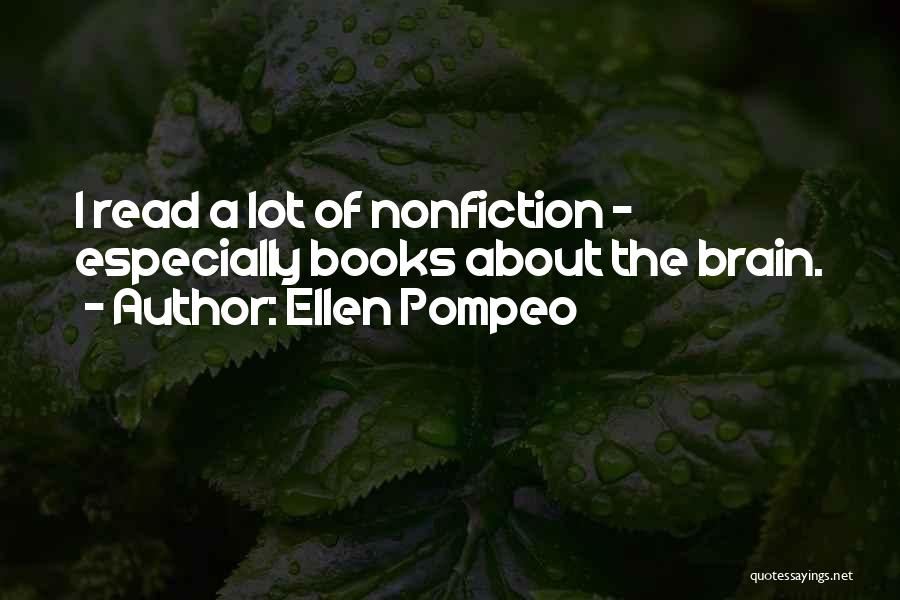 I read a lot of nonfiction - especially books about the brain.
- Author: Ellen Pompeo

quotessayings.net